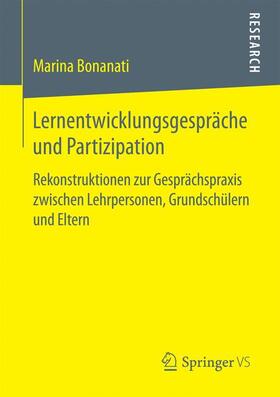 Marina Bonanati

RESEARCH

Lernentwicklungsgespräche und Partizipation

Rekonstruktionen zur Gesprächspraxis zwischen Lehrpersonen, Grundschülern und Eltern

Springer VS